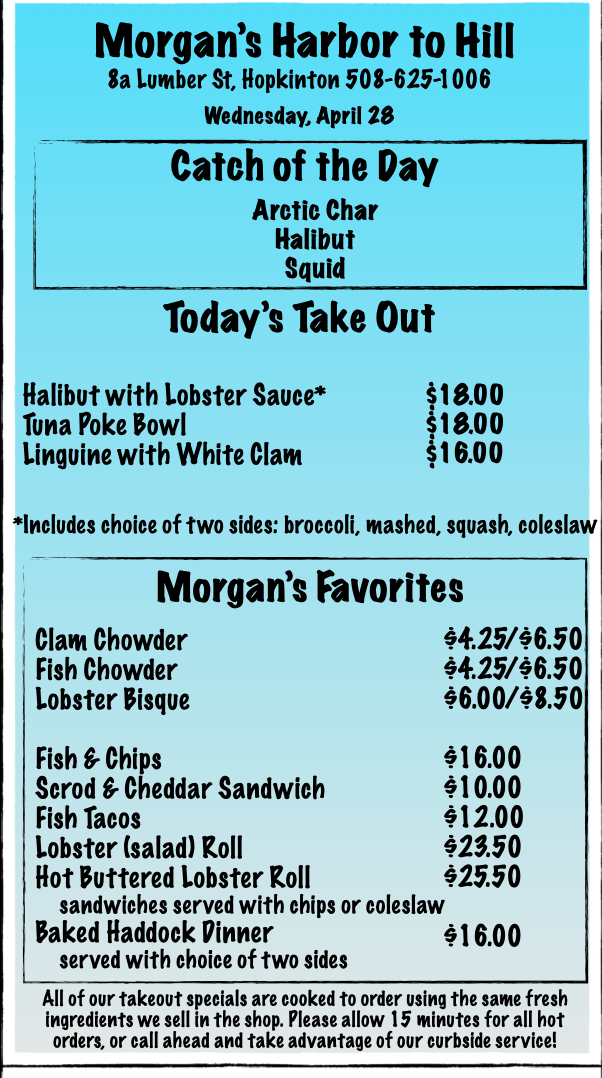 Morgan's Harbor to Hill
8a Lumber St, Hopkinton 508-625-1006
Wednesday, April 28

Catch of the Day
Arctic Char
Halibut
Squid

Today's Take Out

| | |
|---|---|
| Halibut with Lobster Sauce* | \$18.00 |
| Tuna Poke Bowl | \$18.00 |
| Linguine with White Clam | \$16.00 |

*Includes choice of two sides: broccoli, mashed, squash, coleslaw

Morgan's Favorites

| | |
|---|---|
| Clam Chowder | \$4.25/\$6.50 |
| Fish Chowder | \$4.25/\$6.50 |
| Lobster Bisque | \$6.00/\$8.50 |
| Fish & Chips | \$16.00 |
| Scrod & Cheddar Sandwich | \$10.00 |
| Fish Tacos | \$12.00 |
| Lobster (salad) Roll | \$23.50 |
| Hot Buttered Lobster Roll | \$25.50 |

sandwiches served with chips or coleslaw

| | |
|---|---|
| Baked Haddock Dinner | \$16.00 |

served with choice of two sides

All of our takeout specials are cooked to order using the same fresh ingredients we sell in the shop. Please allow 15 minutes for all hot orders, or call ahead and take advantage of our curbside service!